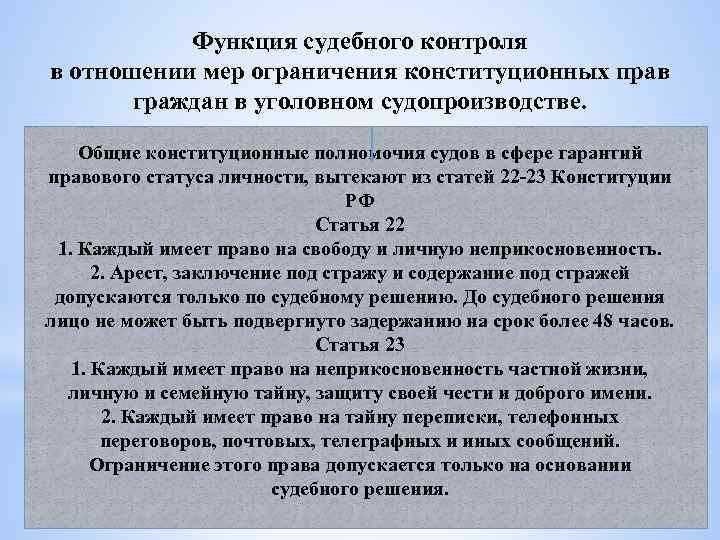 Функция судебного контроля в отношении мер ограничения конституционных прав граждан в уголовном судопроизводстве.

Общие конституционные полномочия судов в сфере гарантий правового статуса личности, вытекают из статей 22-23 Конституции РФ

Статья 22

1. Каждый имеет право на свободу и личную неприкосновенность.

2. Арест, заключение под стражу и содержание под стражей допускаются только по судебному решению. До судебного решения лицо не может быть подвергнуто задержанию на срок более 48 часов.

Статья 23

1. Каждый имеет право на неприкосновенность частной жизни, личную и семейную тайну, защиту своей чести и доброго имени.

2. Каждый имеет право на тайну переписки, телефонных переговоров, почтовых, телеграфных и иных сообщений. Ограничение этого права допускается только на основании судебного решения.